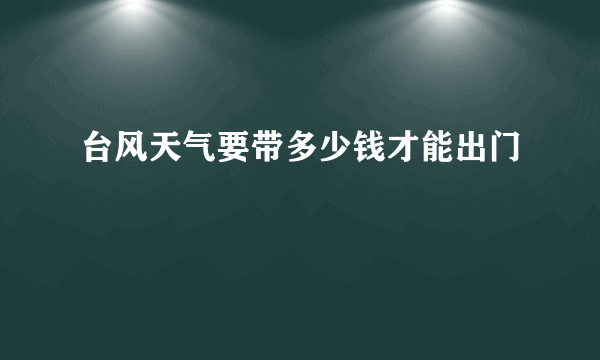 台风天气要带多少钱才能出门